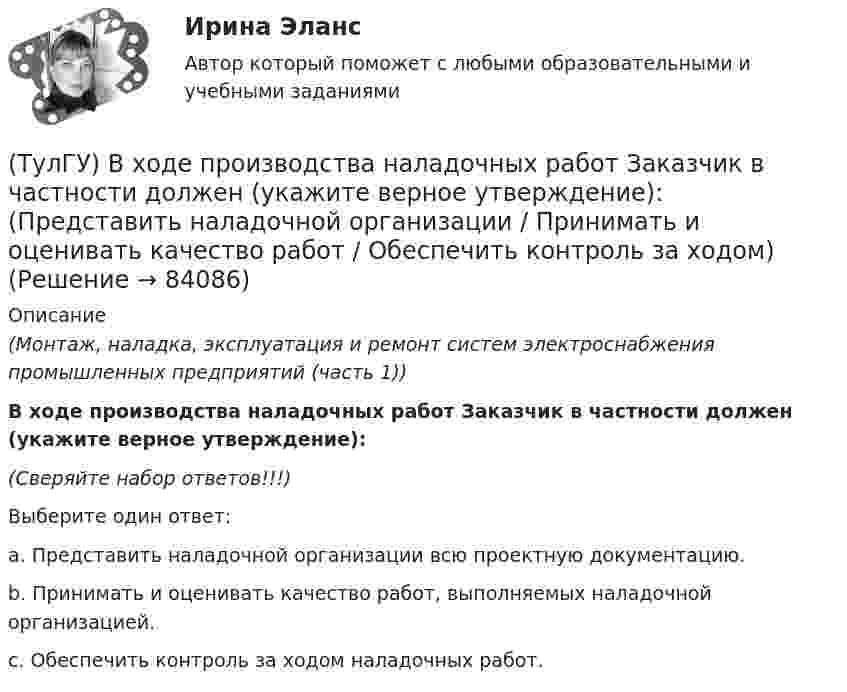 Ирина Эланс

Автор который поможет с любыми образовательными и учебными заданиями

(ТулГУ) В ходе производства наладочных работ Заказчик в частности должен (укажите верное утверждение): (Представить наладочной организации / Принимать и оценивать качество работ / Обеспечить контроль за ходом) (Решение → 84086)

Описание

(Монтаж, наладка, эксплуатация и ремонт систем электроснабжения промышленных предприятий (часть 1))

В ходе производства наладочных работ Заказчик в частности должен (укажите верное утверждение):

(Сверяйте набор ответов!!!)

Выберите один ответ:

a. Представить наладочной организации всю проектную документацию.

b. Принимать и оценивать качество работ, выполняемых наладочной организацией.

c. Обеспечить контроль за ходом наладочных работ.